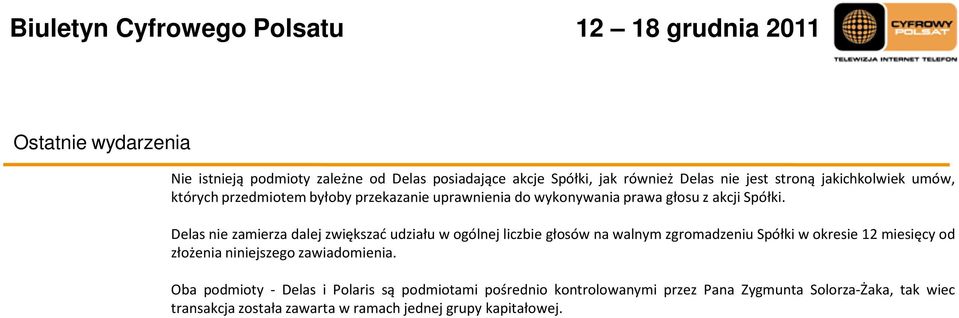 Biuletyn Cyfrowego Polsatu

12 – 18 grudnia 2011

CYFROWY POLSAT

TELEWIZJA INTERNET TELEFON

Ostatnie wydarzenia

Nie istnieją podmioty zależne od Delas posiadające akcje Spółki, jak również Delas nie jest stroną jakichkolwiek umów, których przedmiotem byłoby przekazanie uprawnienia do wykonywania prawa głosu z akcji Spółki.

Delas nie zamierza dalej zwiększać udziału w ogólnej liczbie głosów na walnym zgromadzeniu Spółki w okresie 12 miesięcy od złożenia niniejszego zawiadomienia.

Oba podmioty - Delas i Polaris są podmiotami pośrednio kontrolowanymi przez Pana Zygmunta Solorza-Żaka, tak wiec transakcja została zawarta w ramach jednej grupy kapitałowej.